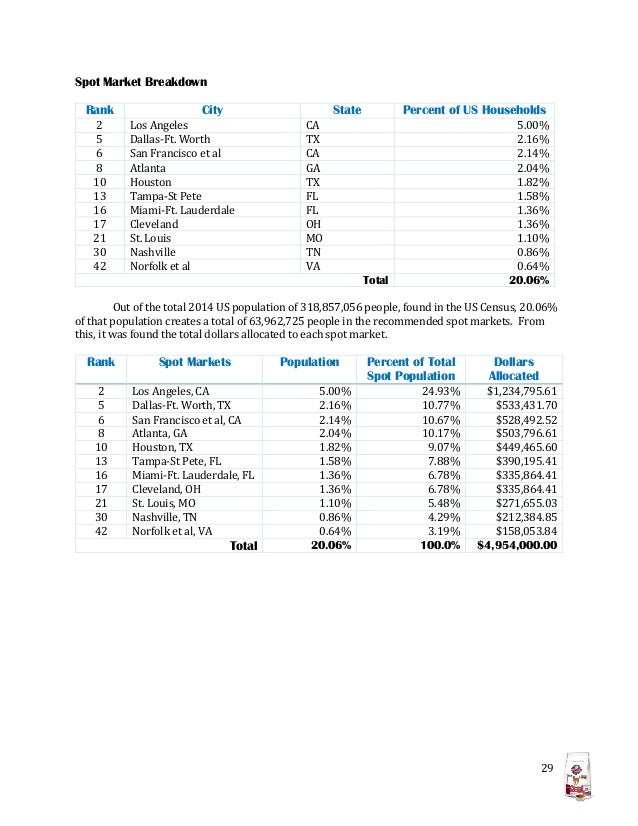 Spot Market Breakdown

| Rank | City | State | Percent of US Households |
|---|---|---|---|
| 2 | Los Angeles | CA | 5.00% |
| 5 | Dallas-Ft. Worth | TX | 2.16% |
| 6 | San Francisco et al | CA | 2.14% |
| 8 | Atlanta | GA | 2.04% |
| 10 | Houston | TX | 1.82% |
| 13 | Tampa-St Pete | FL | 1.58% |
| 16 | Miami-Ft. Lauderdale | FL | 1.36% |
| 17 | Cleveland | OH | 1.36% |
| 21 | St. Louis | MO | 1.10% |
| 30 | Nashville | TN | 0.86% |
| 42 | Norfolk et al | VA | 0.64% |
| | | Total | 20.06% |

Out of the total 2014 US population of 318,857,056 people, found in the US Census, 20.06% of that population creates a total of 63,962,725 people in the recommended spot markets. From this, it was found the total dollars allocated to each spot market.

| Rank | Spot Markets | Population | Percent of Total Spot Population | Dollars Allocated |
|---|---|---|---|---|
| 2 | Los Angeles, CA | 5.00% | 24.93% | $1,234,795.61 |
| 5 | Dallas-Ft. Worth, TX | 2.16% | 10.77% | $533,431.70 |
| 6 | San Francisco et al, CA | 2.14% | 10.67% | $528,492.52 |
| 8 | Atlanta, GA | 2.04% | 10.17% | $503,796.61 |
| 10 | Houston, TX | 1.82% | 9.07% | $449,465.60 |
| 13 | Tampa-St Pete, FL | 1.58% | 7.88% | $390,195.41 |
| 16 | Miami-Ft. Lauderdale, FL | 1.36% | 6.78% | $335,864.41 |
| 17 | Cleveland, OH | 1.36% | 6.78% | $335,864.41 |
| 21 | St. Louis, MO | 1.10% | 5.48% | $271,655.03 |
| 30 | Nashville, TN | 0.86% | 4.29% | $212,384.85 |
| 42 | Norfolk et al, VA | 0.64% | 3.19% | $158,053.84 |
| | Total | 20.06% | 100.0% | $4,954,000.00 |

29